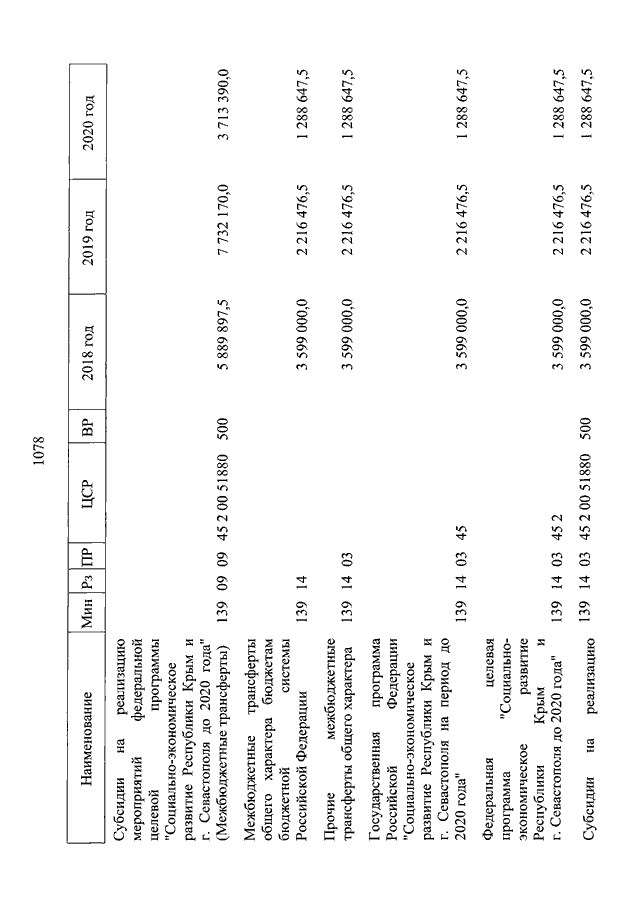 1078

| Наименование | Мин | Рз | ПР | ЦСР | ВР | 2018 год | 2019 год | 2020 год |
|---|---|---|---|---|---|---|---|---|
| Субсидии на реализацию мероприятий федеральной целевой программы "Социально-экономическое развитие Республики Крым и г. Севастополя до 2020 года" (Межбюджетные трансферты) | 139 | 09 | 09 | 45 2 00 51880 | 500 | 5 889 897,5 | 7 732 170,0 | 3 713 390,0 |
| Межбюджетные трансферты общего характера бюджетам бюджетной системы Российской Федерации | 139 | 14 | | | | 3 599 000,0 | 2 216 476,5 | 1 288 647,5 |
| Прочие межбюджетные трансферты общего характера | 139 | 14 | 03 | | | 3 599 000,0 | 2 216 476,5 | 1 288 647,5 |
| Государственная программа Российской Федерации "Социально-экономическое развитие Республики Крым и г. Севастополя на период до 2020 года" | 139 | 14 | 03 | 45 | | 3 599 000,0 | 2 216 476,5 | 1 288 647,5 |
| Федеральная целевая программа "Социально-экономическое развитие Республики Крым и г. Севастополя до 2020 года" | 139 | 14 | 03 | 45 2 | | 3 599 000,0 | 2 216 476,5 | 1 288 647,5 |
| Субсидии на реализацию | 139 | 14 | 03 | 45 2 00 51880 | 500 | 3 599 000,0 | 2 216 476,5 | 1 288 647,5 |